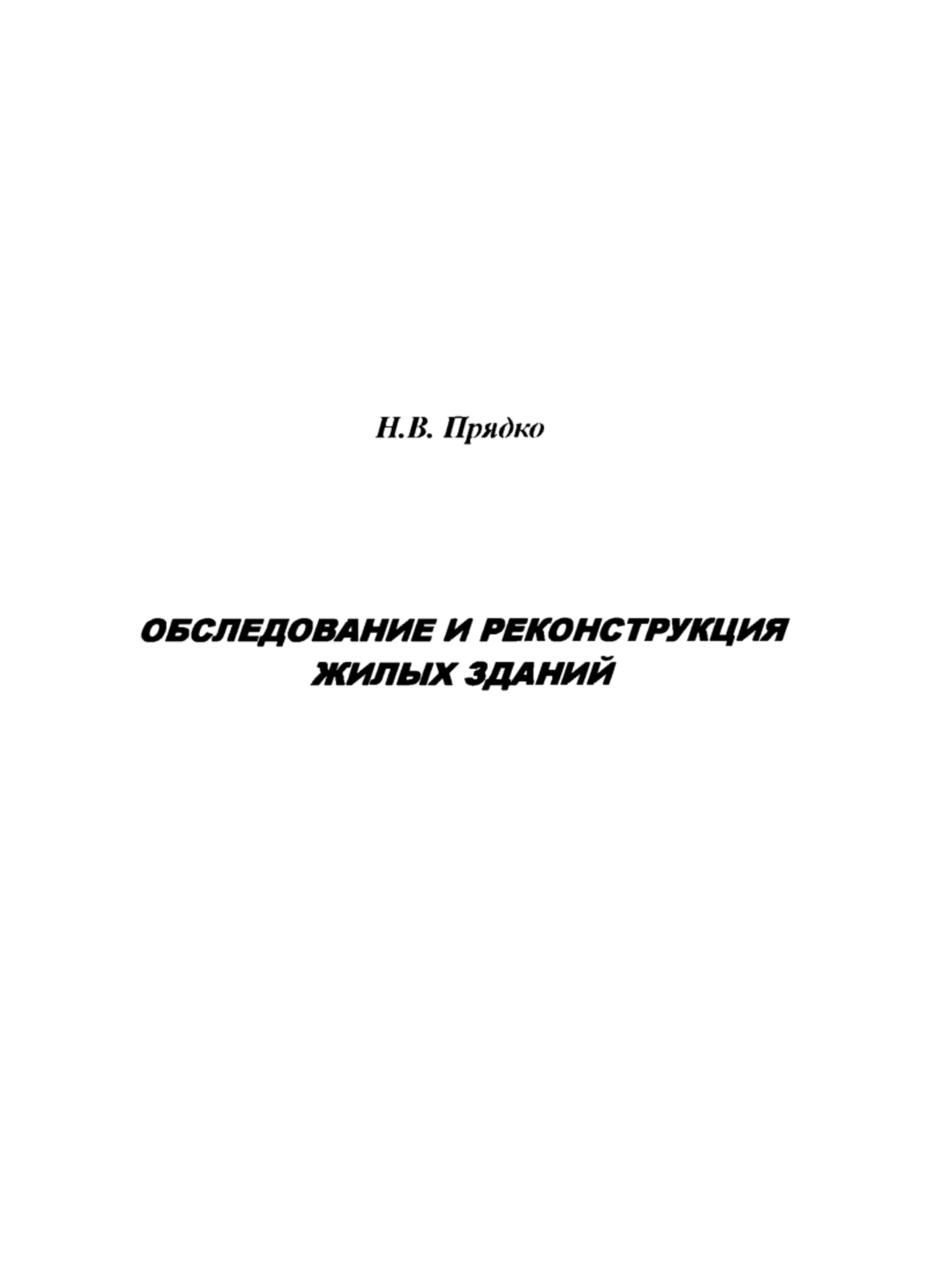 Н.В. Прядко

ОБСЛЕДОВАНИЕ И РЕКОНСТРУКЦИЯ ЖИЛЫХ ЗДАНИЙ